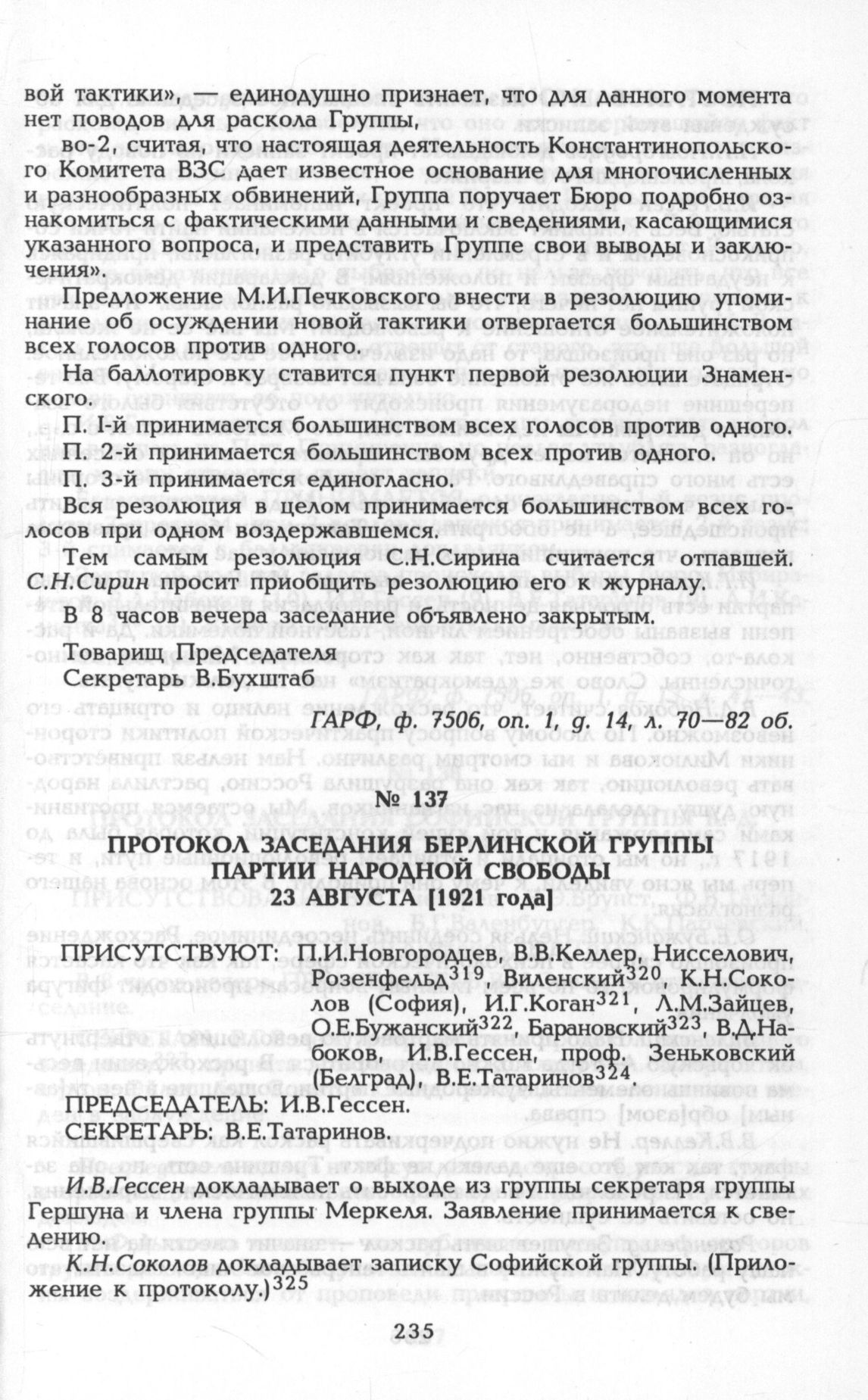 вой тактики», — единодушно признает, что для данного момента нет поводов для раскола Группы,

во-2, считая, что настоящая деятельность Константинопольского Комитета ВЗС дает известное основание для многочисленных и разнообразных обвинений, Группа поручает Бюро подробно ознакомиться с фактическими данными и сведениями, касающимися указанного вопроса, и представить Группе свои выводы и заключения».

Предложение М.И.Печковского внести в резолюцию упоминание об осуждении новой тактики отвергается большинством всех голосов против одного.

На баллотировку ставится пункт первой резолюции Знаменского.

П. 1-й принимается большинством всех голосов против одного.

П. 2-й принимается большинством всех против одного.

П. 3-й принимается единогласно.

Вся резолюция в целом принимается большинством всех голосов при одном воздержавшемся.

Тем самым резолюция С.Н.Сирина считается отпавшей. С.Н.Сирин просит приобщить резолюцию его к журналу.

В 8 часов вечера заседание объявлено закрытым.

Товарищ Председателя

Секретарь В.Бухштаб

ГАРФ, ф. 7506, оп. 1, д. 14, л. 70—82 об.

№ 137

ПРОТОКОЛ ЗАСЕДАНИЯ БЕРЛИНСКОЙ ГРУППЫ ПАРТИИ НАРОДНОЙ СВОБОДЫ 23 АВГУСТА [1921 года]

ПРИСУТСТВУЮТ: П.И.Новгородцев, В.В.Келлер, Нисселович, Розенфельд$^{319}$, Виленский$^{320}$ К.Н.Соколов (София), И.Г.Коган$^{321}$, Л.М.Зайцев, О.Е.Бужанский$^{322}$, Барановский$^{323}$, В.Д.Набоков, И.В.Гессен, проф. Зеньковский (Белград), В.Е.Татаринов$^{324}$.

ПРЕДСЕДАТЕЛЬ: И.В.Гессен.

СЕКРЕТАРЬ: В.Е.Татаринов.

И.В.Гессен докладывает о выходе из группы секретаря группы Гершуна и члена группы Меркеля. Заявление принимается к сведению.

К.Н.Соколов докладывает записку Софийской группы. (Приложение к протоколу.)$^{325}$

235